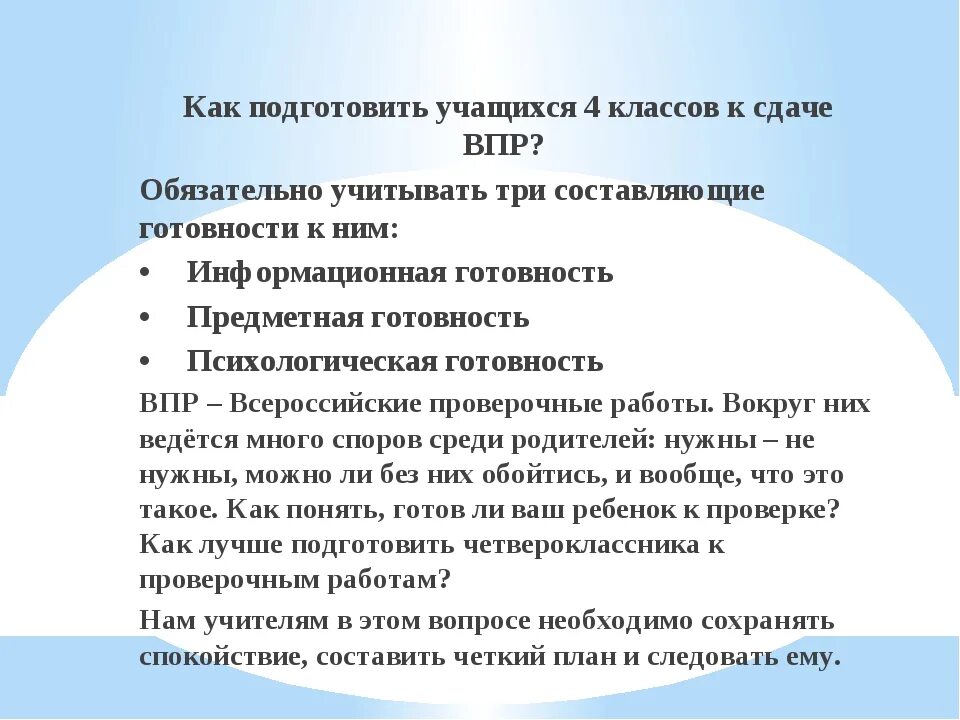 Как подготовить учащихся 4 классов к сдаче ВПР?

Обязательно учитывать три составляющие готовности к ним:

• Информационная готовность
• Предметная готовность
• Психологическая готовность

ВПР – Всероссийские проверочные работы. Вокруг них ведётся много споров среди родителей: нужны – не нужны, можно ли без них обойтись, и вообще, что это такое. Как понять, готов ли ваш ребенок к проверке? Как лучше подготовить четвероклассника к проверочным работам?

Нам учителям в этом вопросе необходимо сохранять спокойствие, составить четкий план и следовать ему.